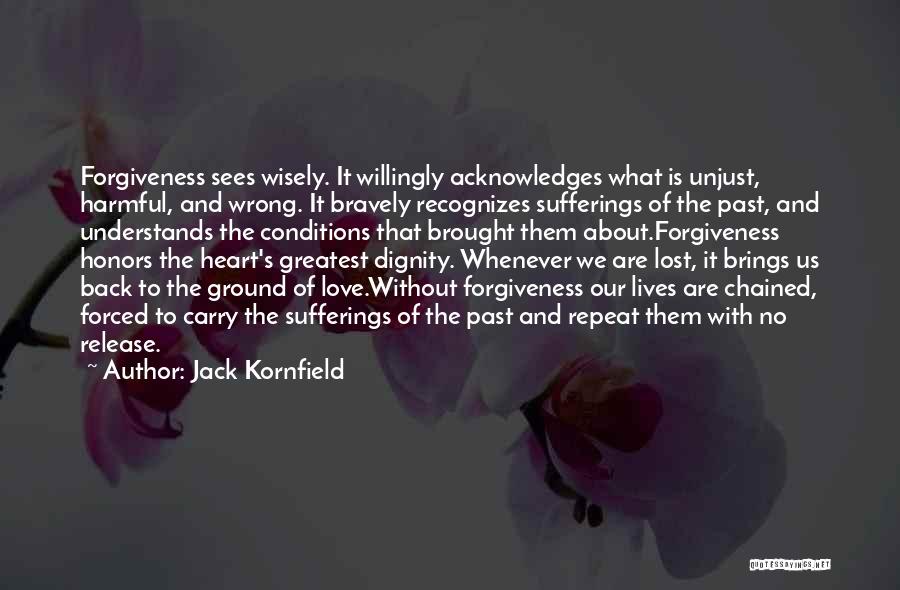 Forgiveness sees wisely. It willingly acknowledges what is unjust, harmful, and wrong. It bravely recognizes sufferings of the past, and understands the conditions that brought them about.Forgiveness honors the heart's greatest dignity. Whenever we are lost, it brings us back to the ground of love.Without forgiveness our lives are chained, forced to carry the sufferings of the past and repeat them with no release.

~ Author: Jack Kornfield

QUOTESSAYINGS.NET